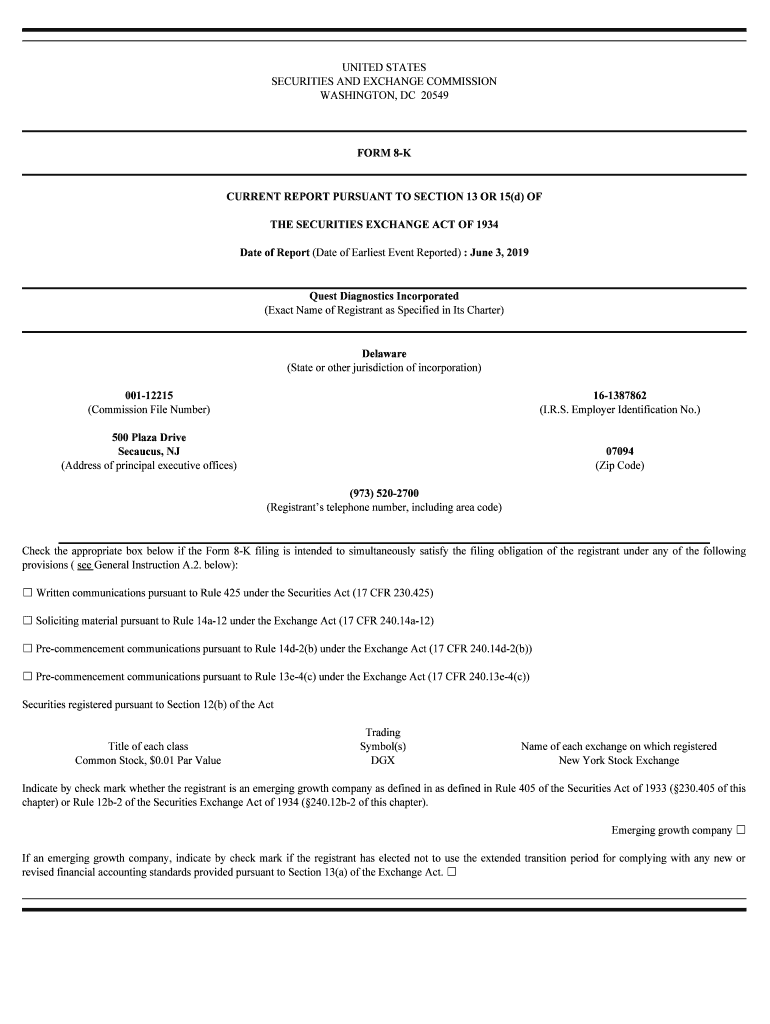 UNITED STATES
SECURITIES AND EXCHANGE COMMISSION
WASHINGTON, DC 20549

FORM 8-K

CURRENT REPORT PURSUANT TO SECTION 13 OR 15(d) OF

THE SECURITIES EXCHANGE ACT OF 1934

Date of Report (Date of Earliest Event Reported) : June 3, 2019

Quest Diagnostics Incorporated
(Exact Name of Registrant as Specified in Its Charter)

Delaware
(State or other jurisdiction of incorporation)

001-12215
(Commission File Number)

16-1387862
(I.R.S. Employer Identification No.)

500 Plaza Drive
Secaucus, NJ
(Address of principal executive offices)

07094
(Zip Code)

(973) 520-2700
(Registrant's telephone number, including area code)

Check the appropriate box below if the Form 8-K filing is intended to simultaneously satisfy the filing obligation of the registrant under any of the following provisions ( see General Instruction A.2. below):

☐ Written communications pursuant to Rule 425 under the Securities Act (17 CFR 230.425)

☐ Soliciting material pursuant to Rule 14a-12 under the Exchange Act (17 CFR 240.14a-12)

☐ Pre-commencement communications pursuant to Rule 14d-2(b) under the Exchange Act (17 CFR 240.14d-2(b))

☐ Pre-commencement communications pursuant to Rule 13e-4(c) under the Exchange Act (17 CFR 240.13e-4(c))

Securities registered pursuant to Section 12(b) of the Act

| Title of each class | Trading Symbol(s) | Name of each exchange on which registered |
|---|---|---|
| Common Stock, $0.01 Par Value | DGX | New York Stock Exchange |

Indicate by check mark whether the registrant is an emerging growth company as defined in as defined in Rule 405 of the Securities Act of 1933 (§230.405 of this chapter) or Rule 12b-2 of the Securities Exchange Act of 1934 (§240.12b-2 of this chapter).

Emerging growth company ☐

If an emerging growth company, indicate by check mark if the registrant has elected not to use the extended transition period for complying with any new or revised financial accounting standards provided pursuant to Section 13(a) of the Exchange Act. ☐